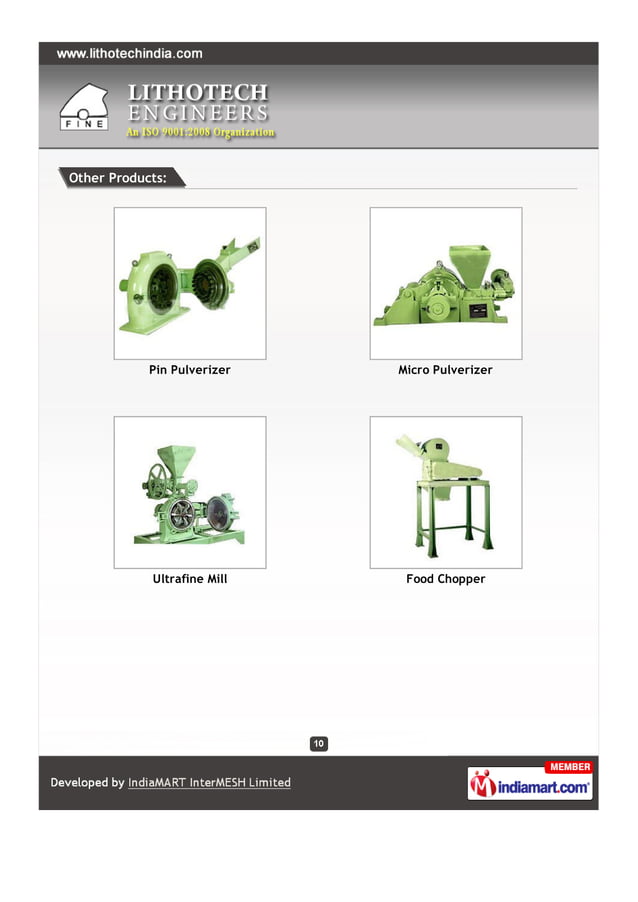 www.lithotechindia.com

FINE

LITHOTECH
ENGINEERS
An ISO 9001:2008 Organization

Other Products:

Pin Pulverizer

Micro Pulverizer

Ultrafine Mill

Food Chopper

10

Developed by IndiaMART InterMESH Limited

MEMBER
indiamart.com